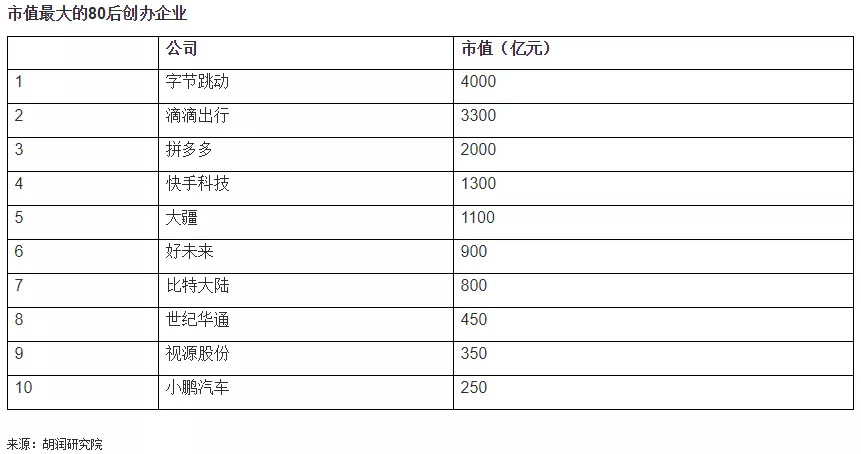 市值最大的80后创办企业

|  | 公司 | 市值（亿元） |
|---|---|---|
| 1 | 字节跳动 | 4000 |
| 2 | 滴滴出行 | 3300 |
| 3 | 拼多多 | 2000 |
| 4 | 快手科技 | 1300 |
| 5 | 大疆 | 1100 |
| 6 | 好未来 | 900 |
| 7 | 比特大陆 | 800 |
| 8 | 世纪华通 | 450 |
| 9 | 视源股份 | 350 |
| 10 | 小鹏汽车 | 250 |

来源：胡润研究院